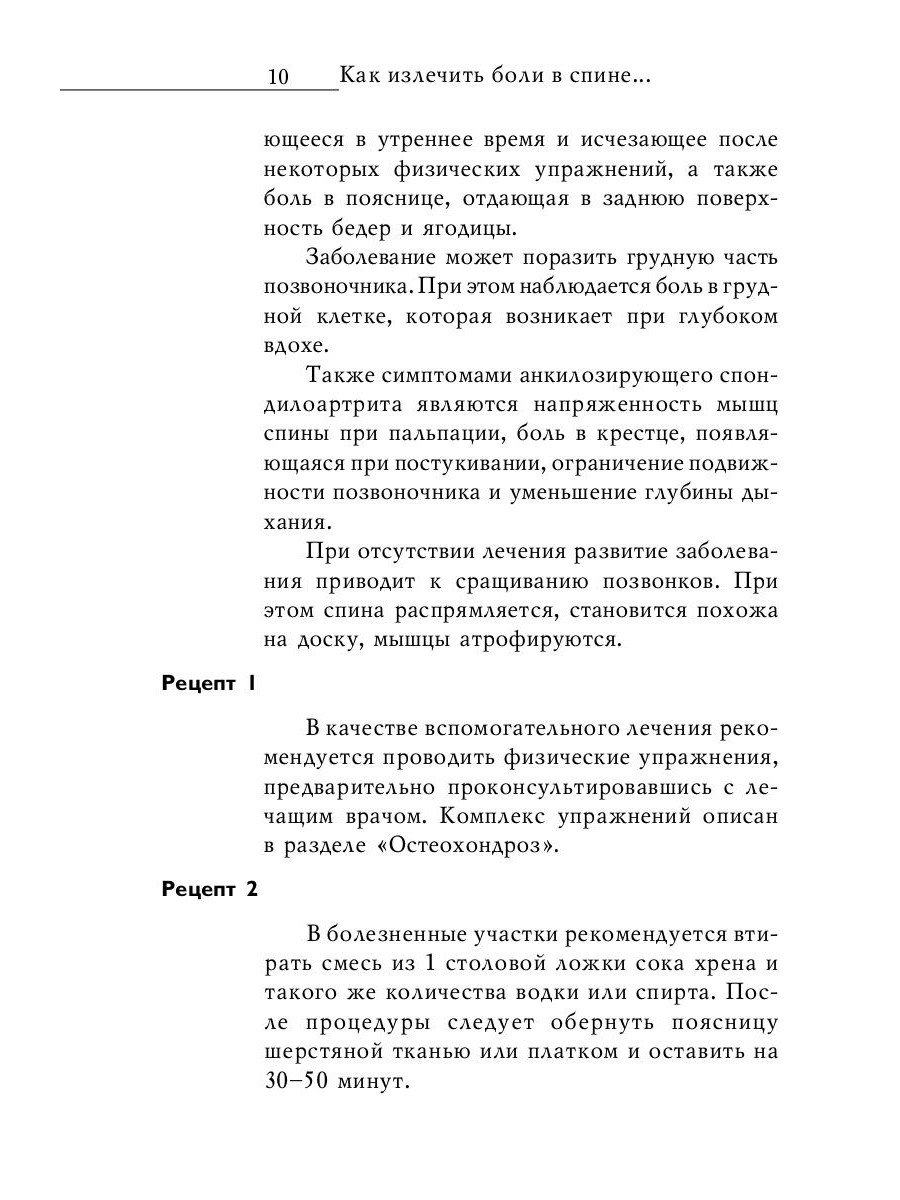 10 Как излечить боли в спине...

ющееся в утреннее время и исчезающее после некоторых физических упражнений, а также боль в пояснице, отдающая в заднюю поверхность бедер и ягодицы.

Заболевание может поразить грудную часть позвоночника. При этом наблюдается боль в грудной клетке, которая возникает при глубоком вдохе.

Также симптомами анкилозирующего спондилоартрита являются напряженность мышц спины при пальпации, боль в крестце, появляющаяся при постукивании, ограничение подвижности позвоночника и уменьшение глубины дыхания.

При отсутствии лечения развитие заболевания приводит к сращиванию позвонков. При этом спина распрямляется, становится похожа на доску, мышцы атрофируются.

Рецепт 1

В качестве вспомогательного лечения рекомендуется проводить физические упражнения, предварительно проконсультировавшись с лечащим врачом. Комплекс упражнений описан в разделе «Остеохондроз».

Рецепт 2

В болезненные участки рекомендуется втирать смесь из 1 столовой ложки сока хрена и такого же количества водки или спирта. После процедуры следует обернуть поясницу шерстяной тканью или платком и оставить на 30–50 минут.